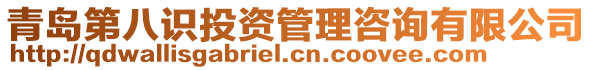 青岛第八识投资管理咨询有限公司
http://qdwallisgabriel.cn.coovee.com